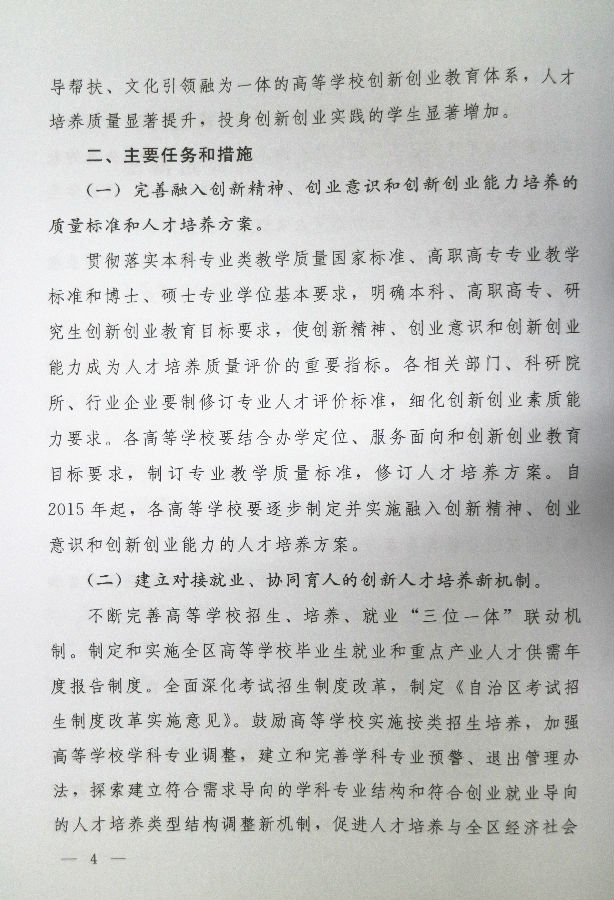 导帮扶、文化引领融为一体的高等学校创新创业教育体系，人才培养质量显著提升，投身创新创业实践的学生显著增加。

二、主要任务和措施

（一）完善融入创新精神、创业意识和创新创业能力培养的质量标准和人才培养方案。

贯彻落实本科专业类教学质量国家标准、高职高专专业教学标准和博士、硕士专业学位基本要求，明确本科、高职高专、研究生创新创业教育目标要求，使创新精神、创业意识和创新创业能力成为人才培养质量评价的重要指标。各相关部门、科研院所、行业企业要制修订专业人才评价标准，细化创新创业素质能力要求。各高等学校要结合办学定位、服务面向和创新创业教育目标要求，制订专业教学质量标准，修订人才培养方案。自2015年起，各高等学校要逐步制定并实施融入创新精神、创业意识和创新创业能力的人才培养方案。

（二）建立对接就业、协同育人的创新人才培养新机制。

不断完善高等学校招生、培养、就业“三位一体”联动机制。制定和实施全区高等学校毕业生就业和重点产业人才供需年度报告制度。全面深化考试招生制度改革，制定《自治区考试招生制度改革实施意见》。鼓励高等学校实施按类招生培养，加强高等学校学科专业调整，建立和完善学科专业预警、退出管理办法，探索建立符合需求导向的学科专业结构和符合创业就业导向的人才培养类型结构调整新机制，促进人才培养与全区经济社会

— 4 —